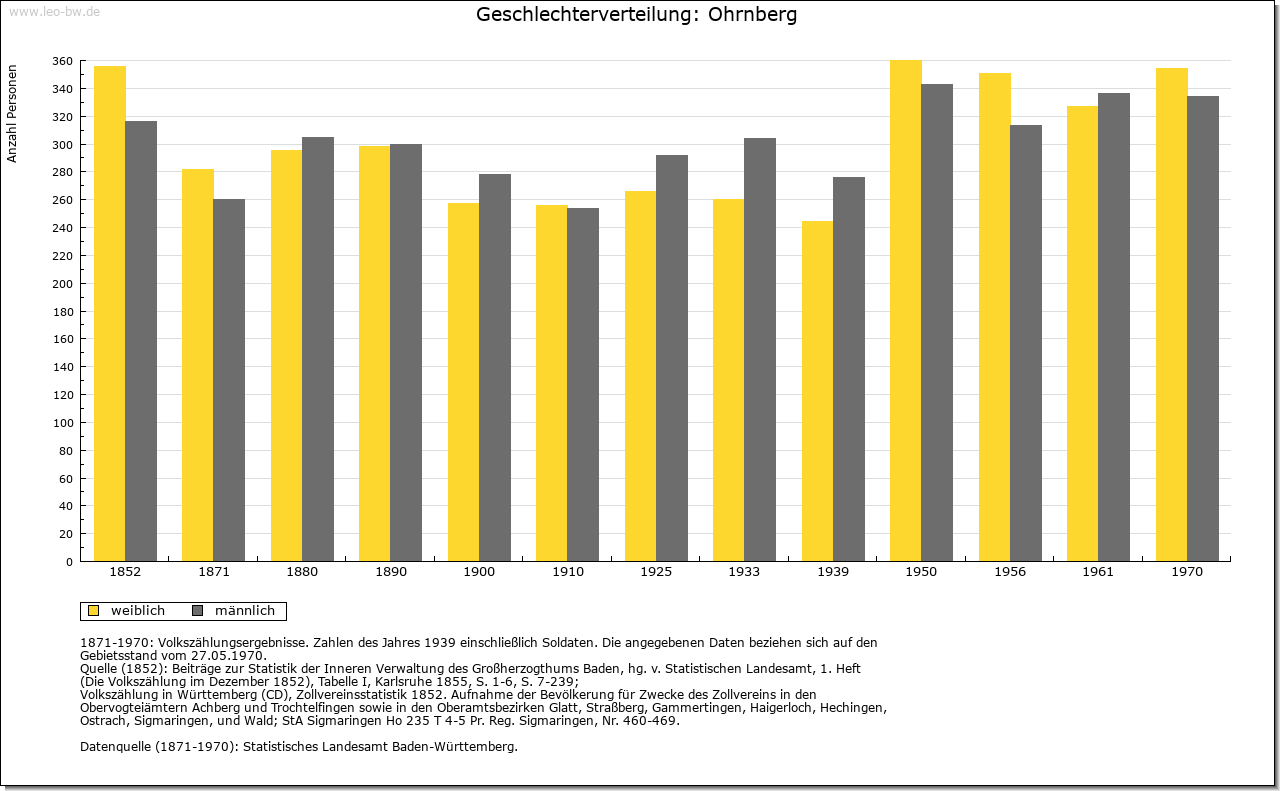 www.leo-bw.de

Geschlechterverteilung: Ohrnberg

Anzahl Personen

360
340
320
300
280
260
240
220
200
180
160
140
120
100
80
60
40
20
0

1852 1871 1880 1890 1900 1910 1925 1933 1939 1950 1956 1961 1970

weiblich männlich

1871-1970: Volkszählungsergebnisse. Zahlen des Jahres 1939 einschließlich Soldaten. Die angegebenen Daten beziehen sich auf den Gebietsstand vom 27.05.1970.
Quelle (1852): Beiträge zur Statistik der Inneren Verwaltung des Großherzogthums Baden, hg. v. Statistischen Landesamt, 1. Heft (Die Volkszählung im Dezember 1852), Tabelle I, Karlsruhe 1855, S. 1-6, S. 7-239;
Volkszählung in Württemberg (CD), Zollvereinsstatistik 1852. Aufnahme der Bevölkerung für Zwecke des Zollvereins in den Obervogteiämtern Achberg und Trochtelfingen sowie in den Oberamtsbezirken Glatt, Straßberg, Gammertingen, Haigerloch, Hechingen, Ostrach, Sigmaringen, und Wald; StA Sigmaringen Ho 235 T 4-5 Pr. Reg. Sigmaringen, Nr. 460-469.

Datenquelle (1871-1970): Statistisches Landesamt Baden-Württemberg.